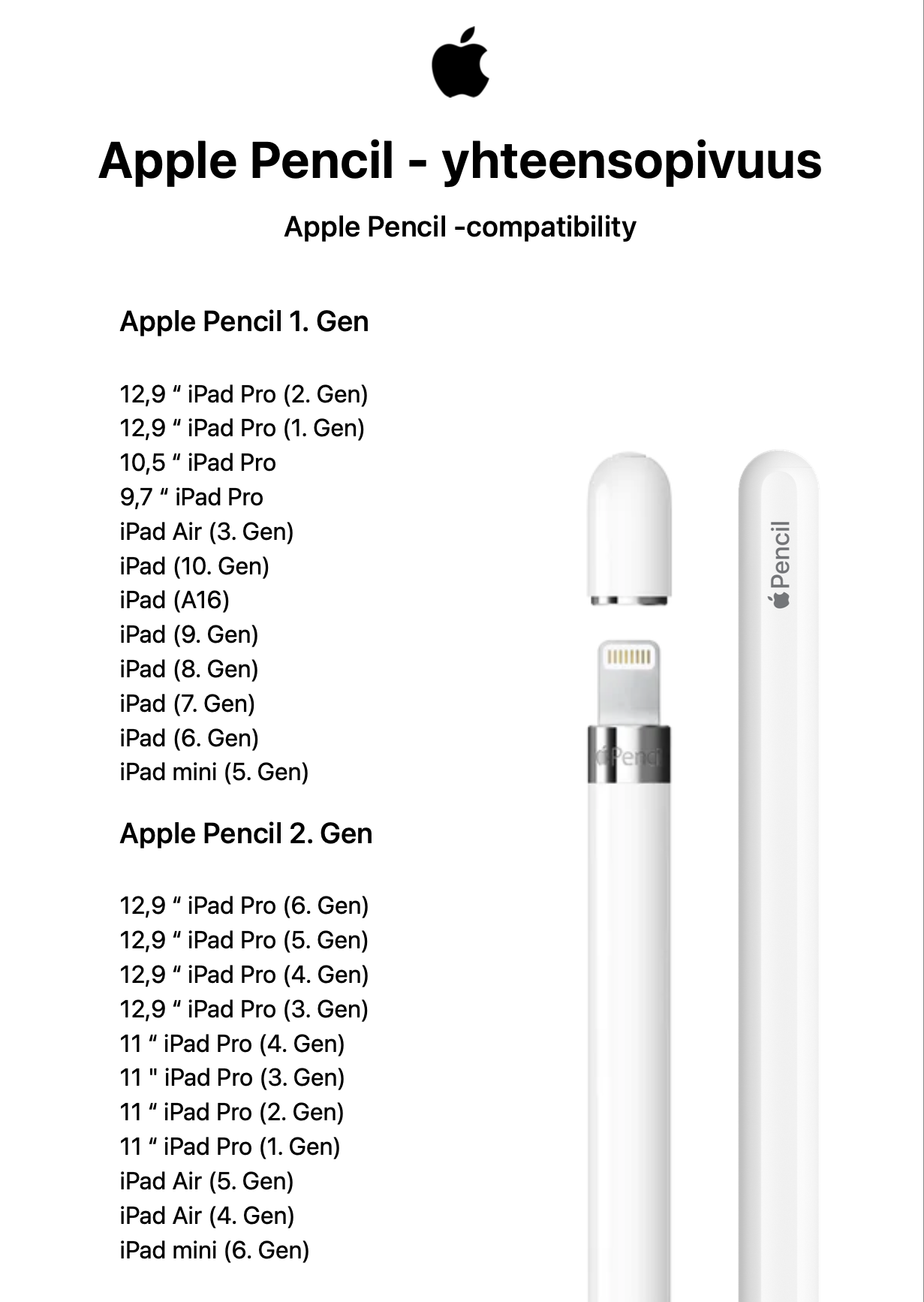 Apple Pencil - yhteensopivuus

Apple Pencil -compatibility

Apple Pencil 1. Gen

12,9 " iPad Pro (2. Gen)
12,9 " iPad Pro (1. Gen)
10,5 " iPad Pro
9,7 " iPad Pro
iPad Air (3. Gen)
iPad (10. Gen)
iPad (A16)
iPad (9. Gen)
iPad (8. Gen)
iPad (7. Gen)
iPad (6. Gen)
iPad mini (5. Gen)

Apple Pencil 2. Gen

12,9 " iPad Pro (6. Gen)
12,9 " iPad Pro (5. Gen)
12,9 " iPad Pro (4. Gen)
12,9 " iPad Pro (3. Gen)
11 " iPad Pro (4. Gen)
11 " iPad Pro (3. Gen)
11 " iPad Pro (2. Gen)
11 " iPad Pro (1. Gen)
iPad Air (5. Gen)
iPad Air (4. Gen)
iPad mini (6. Gen)

Pencil

Pencil